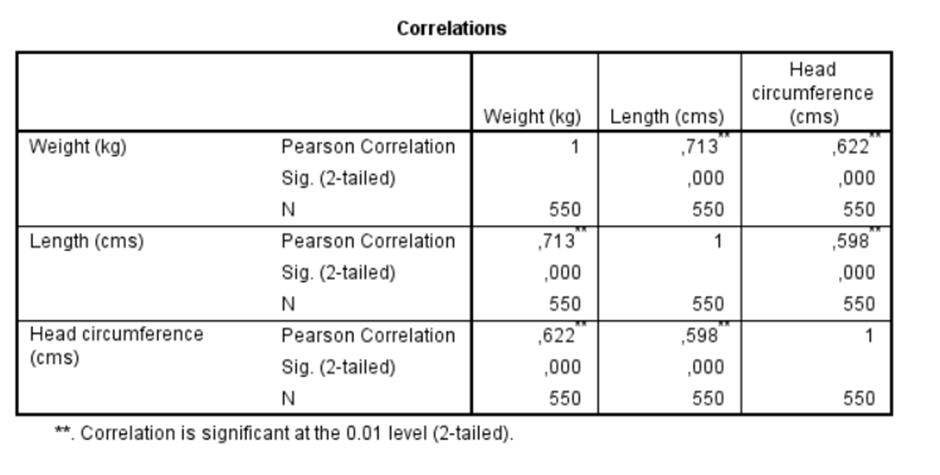 Correlations

| | | Weight (kg) | Length (cms) | Head circumference (cms) |
|---|---|---|---|---|
| Weight (kg) | Pearson Correlation | 1 | ,713** | ,622** |
| | Sig. (2-tailed) | | ,000 | ,000 |
| | N | 550 | 550 | 550 |
| Length (cms) | Pearson Correlation | ,713** | 1 | ,598** |
| | Sig. (2-tailed) | ,000 | | ,000 |
| | N | 550 | 550 | 550 |
| Head circumference (cms) | Pearson Correlation | ,622** | ,598** | 1 |
| | Sig. (2-tailed) | ,000 | ,000 | |
| | N | 550 | 550 | 550 |

**. Correlation is significant at the 0.01 level (2-tailed).